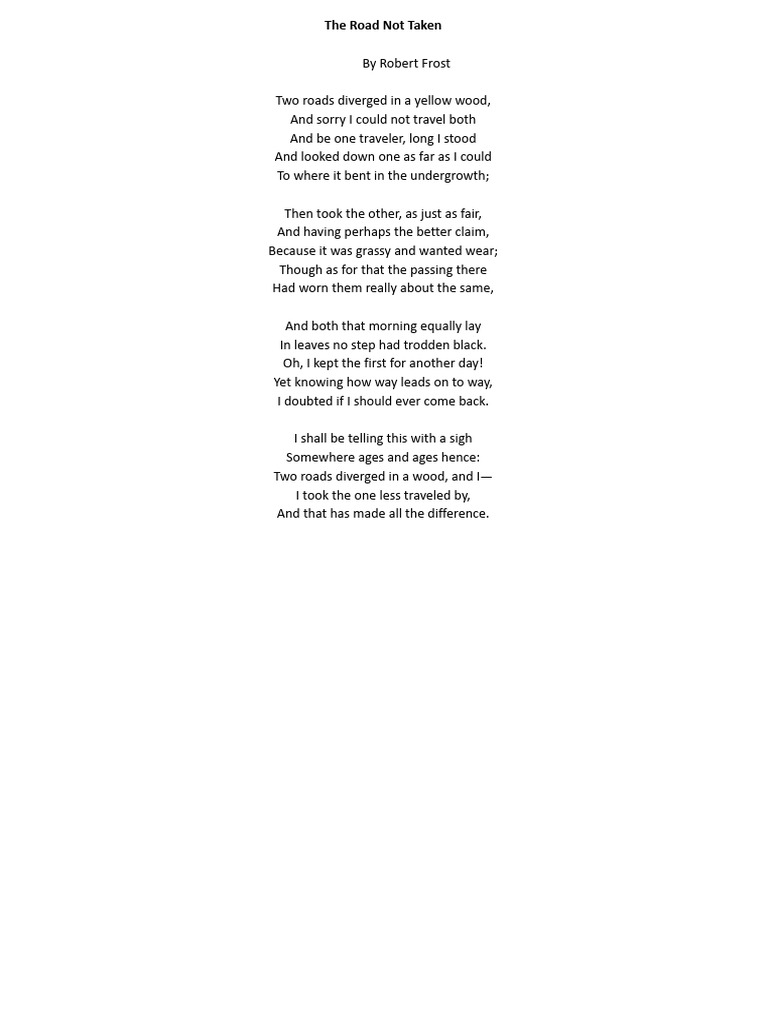 The Road Not Taken

By Robert Frost

Two roads diverged in a yellow wood,
And sorry I could not travel both
And be one traveler, long I stood
And looked down one as far as I could
To where it bent in the undergrowth;

Then took the other, as just as fair,
And having perhaps the better claim,
Because it was grassy and wanted wear;
Though as for that the passing there
Had worn them really about the same,

And both that morning equally lay
In leaves no step had trodden black.
Oh, I kept the first for another day!
Yet knowing how way leads on to way,
I doubted if I should ever come back.

I shall be telling this with a sigh
Somewhere ages and ages hence:
Two roads diverged in a wood, and I—
I took the one less traveled by,
And that has made all the difference.